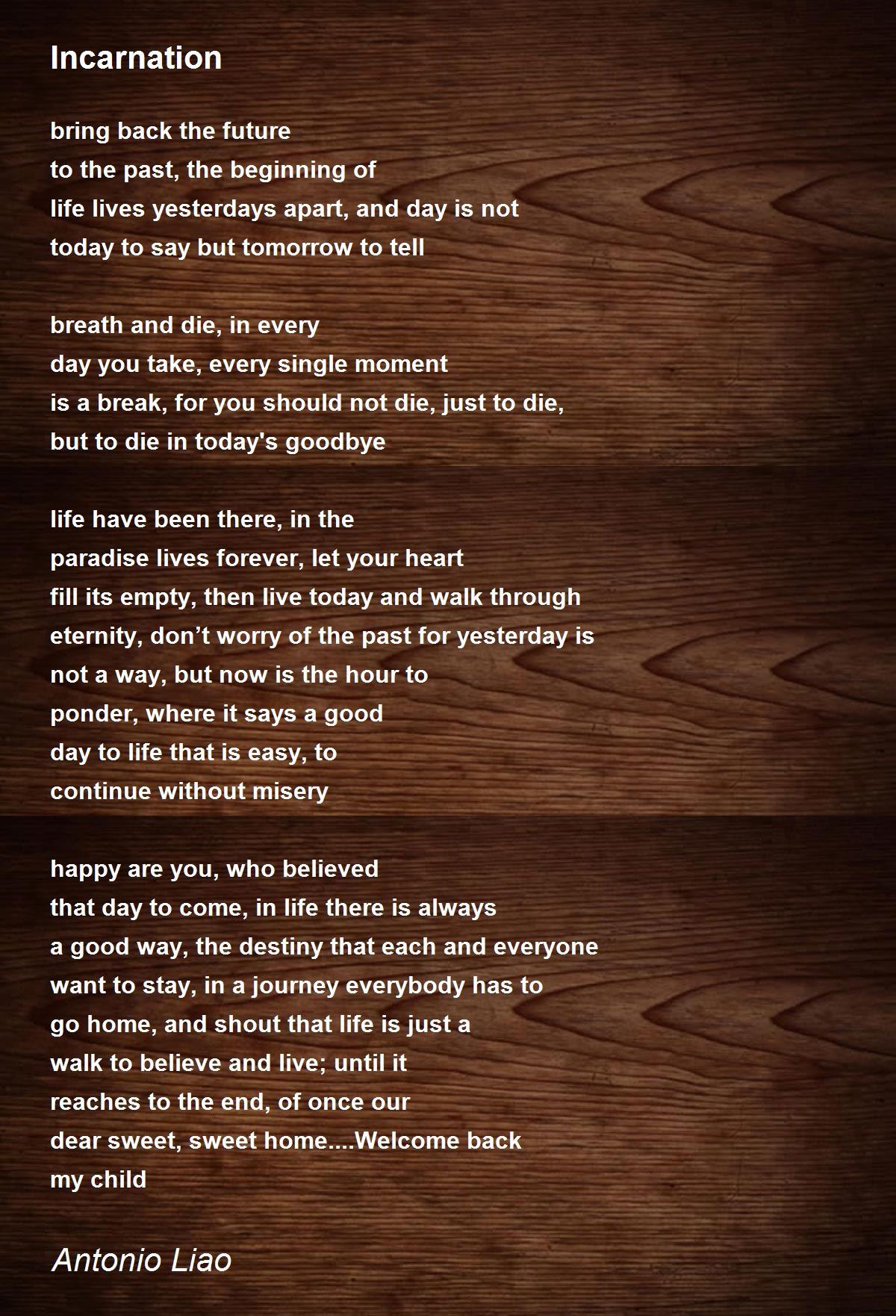 Incarnation

bring back the future
to the past, the beginning of
life lives yesterdays apart, and day is not
today to say but tomorrow to tell

breath and die, in every
day you take, every single moment
is a break, for you should not die, just to die,
but to die in today's goodbye

life have been there, in the
paradise lives forever, let your heart
fill its empty, then live today and walk through
eternity, don't worry of the past for yesterday is
not a way, but now is the hour to
ponder, where it says a good
day to life that is easy, to
continue without misery

happy are you, who believed
that day to come, in life there is always
a good way, the destiny that each and everyone
want to stay, in a journey everybody has to
go home, and shout that life is just a
walk to believe and live; until it
reaches to the end, of once our
dear sweet, sweet home....Welcome back
my child

Antonio Liao